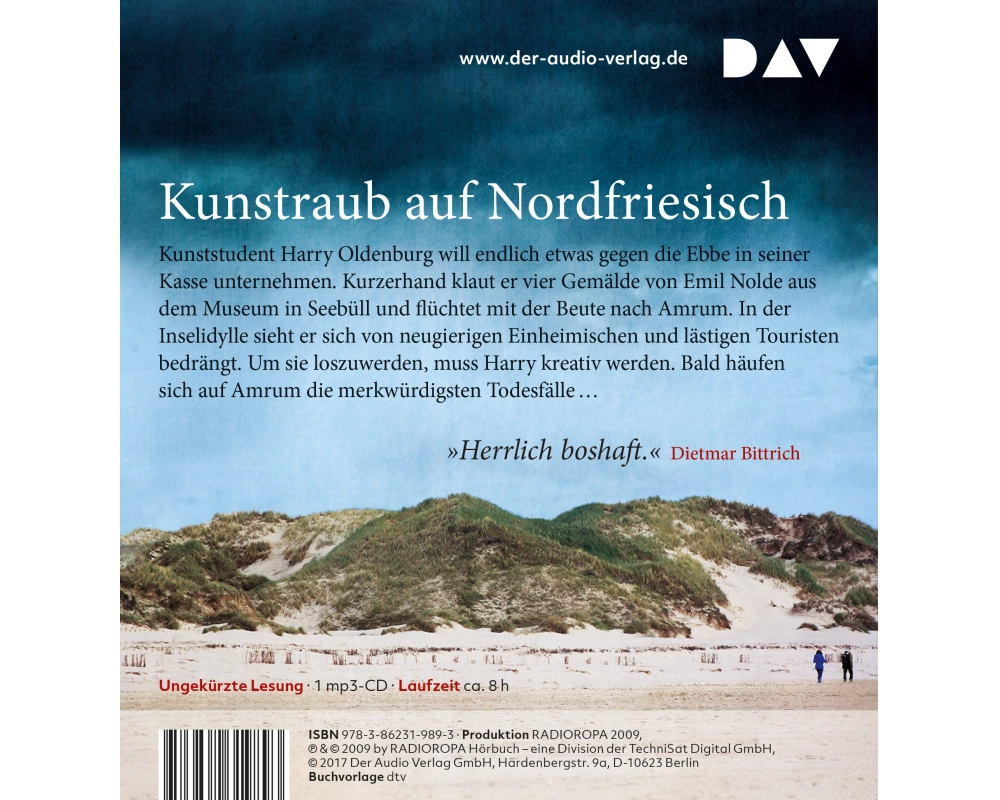 www.der-audio-verlag.de

DAV

Kunstraub auf Nordfriesisch

Kunststudent Harry Oldenburg will endlich etwas gegen die Ebbe in seiner Kasse unternehmen. Kurzerhand klaut er vier Gemälde von Emil Nolde aus dem Museum in Seebüll und flüchtet mit der Beute nach Amrum. In der Inselidylle sieht er sich von neugierigen Einheimischen und lästigen Touristen bedrängt. Um sie loszuwerden, muss Harry kreativ werden. Bald häufen sich auf Amrum die merkwürdigsten Todesfälle …

»Herrlich boshaft.« Dietmar Bittrich

Ungekürzte Lesung · 1 mp3-CD · Laufzeit ca. 8 h

ISBN 978-3-86231-989-3 · Produktion RADIOROPA 2009, ℗ & © 2009 by RADIOROPA Hörbuch – eine Division der TechniSat Digital GmbH, © 2017 Der Audio Verlag GmbH, Hardenbergstr. 9a, D-10623 Berlin
Buchvorlage dtv